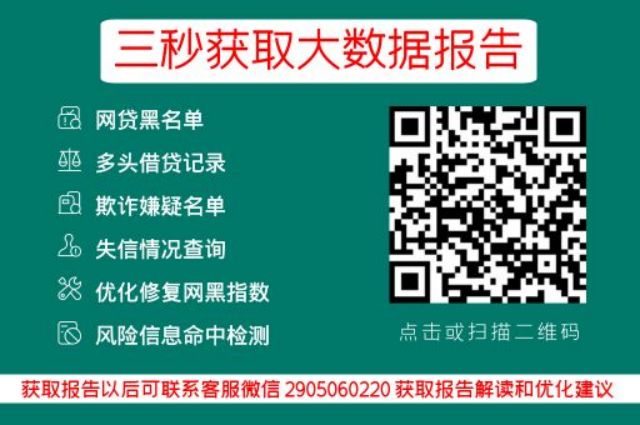 三秒获取大数据报告

网贷黑名单
多头借贷记录
欺诈嫌疑名单
失信情况查询
优化修复网黑指数
风险信息命中检测

点击或扫描二维码

获取报告以后可联系客服微信 2905060220 获取报告解读和优化建议